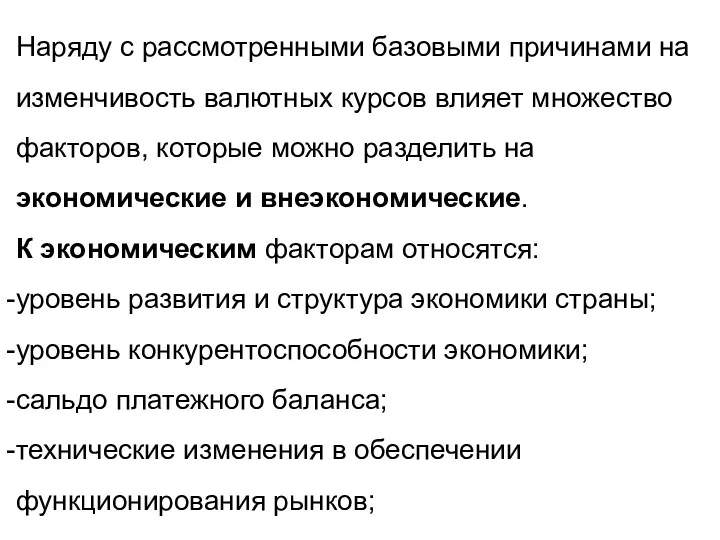 Наряду с рассмотренными базовыми причинами на изменчивость валютных курсов влияет множество факторов, которые можно разделить на экономические и внеэкономические.

К экономическим факторам относятся:

-уровень развития и структура экономики страны;

-уровень конкурентоспособности экономики;

-сальдо платежного баланса;

-технические изменения в обеспечении функционирования рынков;